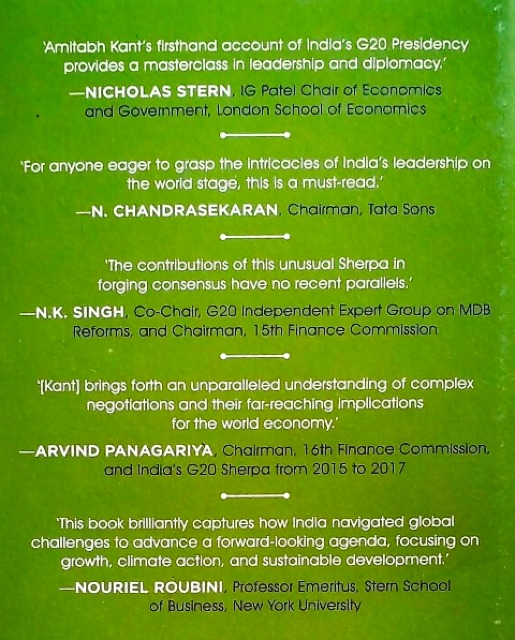 'Amitabh Kant's firsthand account of India's G20 Presidency provides a masterclass in leadership and diplomacy.'

—NICHOLAS STERN, IG Patel Chair of Economics and Government, London School of Economics

'For anyone eager to grasp the intricacies of India's leadership on the world stage, this is a must-read.'

—N. CHANDRASEKARAN, Chairman, Tata Sons

'The contributions of this unusual Sherpa in forging consensus have no recent parallels.'

—N.K. SINGH, Co-Chair, G20 Independent Expert Group on MDB Reforms, and Chairman, 15th Finance Commission

'[Kant] brings forth an unparalleled understanding of complex negotiations and their far-reaching implications for the world economy.'

—ARVIND PANAGARIYA, Chairman, 16th Finance Commission, and India's G20 Sherpa from 2015 to 2017

'This book brilliantly captures how India navigated global challenges to advance a forward-looking agenda, focusing on growth, climate action, and sustainable development.'

—NOURIEL ROUBINI, Professor Emeritus, Stern School of Business, New York University